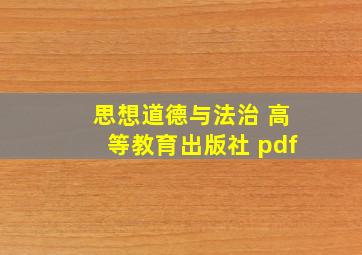 思想道德与法治 高等教育出版社 pdf